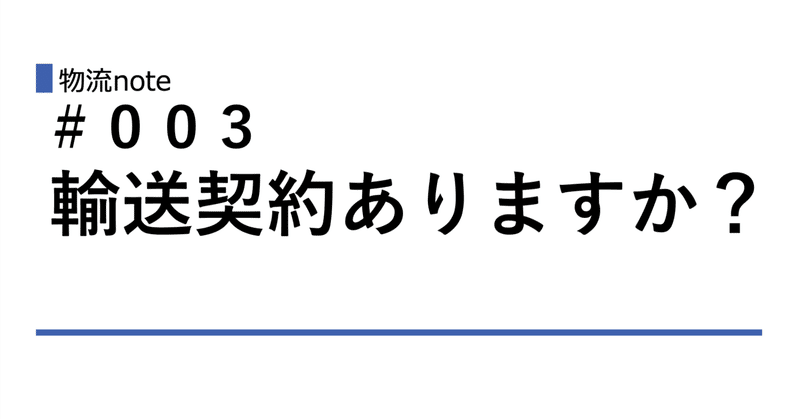 物流note
＃００３
輸送契約ありますか？